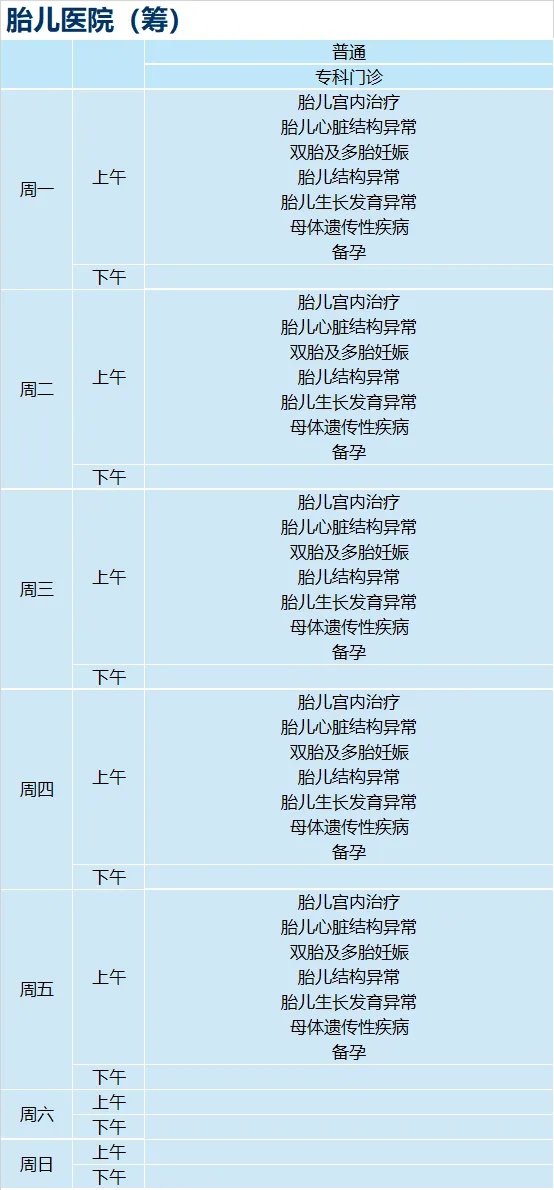 胎儿医院（筹）

|  |  | 普通 |
|---|---|---|
|  |  | 专科门诊 |
| 周一 | 上午 | 胎儿宫内治疗 胎儿心脏结构异常 双胎及多胎妊娠 胎儿结构异常 胎儿生长发育异常 母体遗传性疾病 备孕 |
|  | 下午 |  |
| 周二 | 上午 | 胎儿宫内治疗 胎儿心脏结构异常 双胎及多胎妊娠 胎儿结构异常 胎儿生长发育异常 母体遗传性疾病 备孕 |
|  | 下午 |  |
| 周三 | 上午 | 胎儿宫内治疗 胎儿心脏结构异常 双胎及多胎妊娠 胎儿结构异常 胎儿生长发育异常 母体遗传性疾病 备孕 |
|  | 下午 |  |
| 周四 | 上午 | 胎儿宫内治疗 胎儿心脏结构异常 双胎及多胎妊娠 胎儿结构异常 胎儿生长发育异常 母体遗传性疾病 备孕 |
|  | 下午 |  |
| 周五 | 上午 | 胎儿宫内治疗 胎儿心脏结构异常 双胎及多胎妊娠 胎儿结构异常 胎儿生长发育异常 母体遗传性疾病 备孕 |
|  | 下午 |  |
| 周六 | 上午 |  |
|  | 下午 |  |
| 周日 | 上午 |  |
|  | 下午 |  |